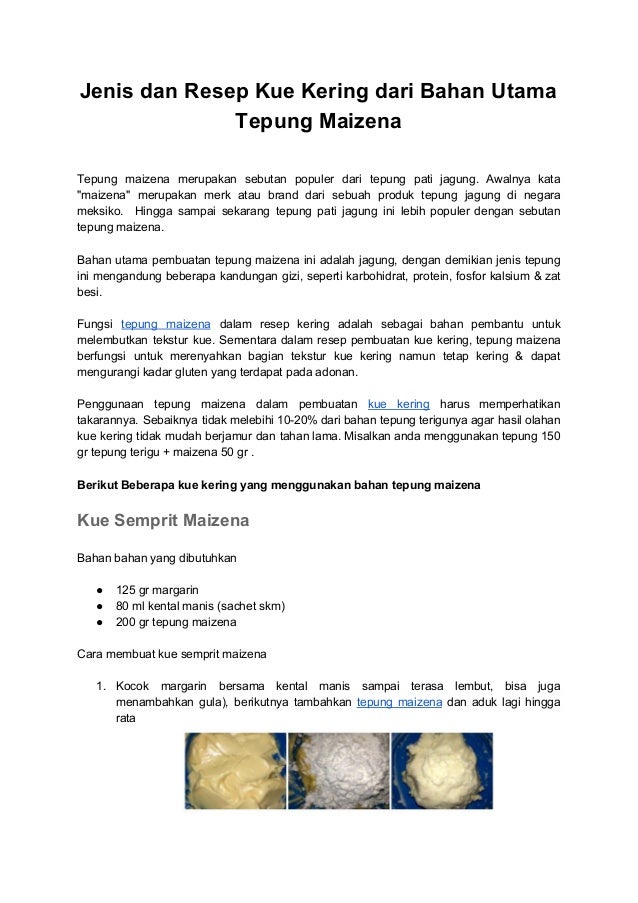 Jenis dan Resep Kue Kering dari Bahan Utama Tepung Maizena

Tepung maizena merupakan sebutan populer dari tepung pati jagung. Awalnya kata "maizena" merupakan merk atau brand dari sebuah produk tepung jagung di negara meksiko. Hingga sampai sekarang tepung pati jagung ini lebih populer dengan sebutan tepung maizena.

Bahan utama pembuatan tepung maizena ini adalah jagung, dengan demikian jenis tepung ini mengandung beberapa kandungan gizi, seperti karbohidrat, protein, fosfor kalsium & zat besi.

Fungsi tepung maizena dalam resep kering adalah sebagai bahan pembantu untuk melembutkan tekstur kue. Sementara dalam resep pembuatan kue kering, tepung maizena berfungsi untuk merenyahkan bagian tekstur kue kering namun tetap kering & dapat mengurangi kadar gluten yang terdapat pada adonan.

Penggunaan tepung maizena dalam pembuatan kue kering harus memperhatikan takarannya. Sebaiknya tidak melebihi 10-20% dari bahan tepung terigunya agar hasil olahan kue kering tidak mudah berjamur dan tahan lama. Misalkan anda menggunakan tepung 150 gr tepung terigu + maizena 50 gr .

Berikut Beberapa kue kering yang menggunakan bahan tepung maizena

Kue Semprit Maizena

Bahan bahan yang dibutuhkan

● 125 gr margarin
● 80 ml kental manis (sachet skm)
● 200 gr tepung maizena

Cara membuat kue semprit maizena

1. Kocok margarin bersama kental manis sampai terasa lembut, bisa juga menambahkan gula), berikutnya tambahkan tepung maizena dan aduk lagi hingga rata